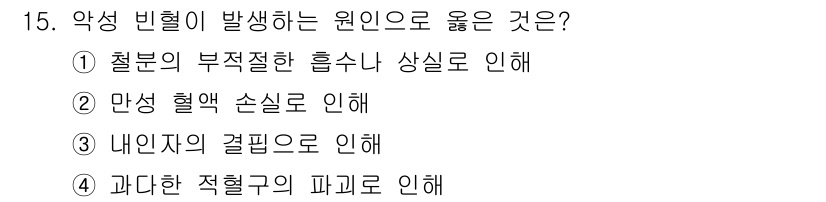 15. 악성 빈혈이 발생하는 원인으로 옳은 것은?
① 철분의 부적절한 흡수나 상실로 인해
② 만성 혈액 손실로 인해
③ 내인자의 결핍으로 인해
④ 과다한 적혈구의 파괴로 인해